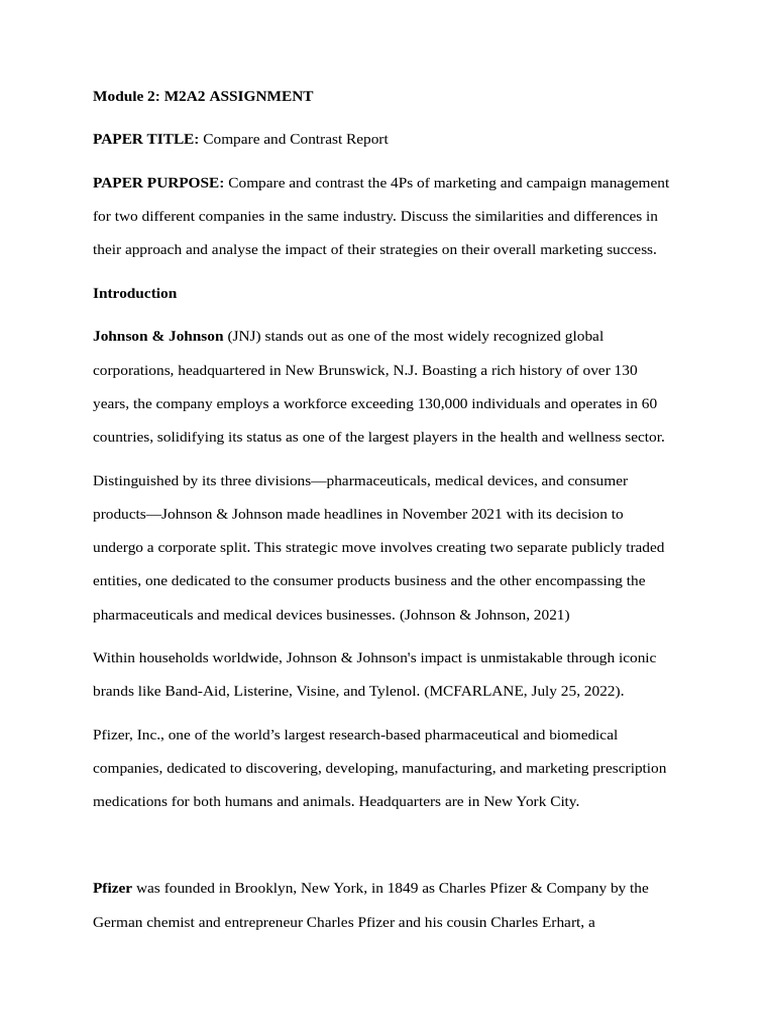 Module 2: M2A2 ASSIGNMENT

PAPER TITLE: Compare and Contrast Report

PAPER PURPOSE: Compare and contrast the 4Ps of marketing and campaign management for two different companies in the same industry. Discuss the similarities and differences in their approach and analyse the impact of their strategies on their overall marketing success.

Introduction

Johnson & Johnson (JNJ) stands out as one of the most widely recognized global corporations, headquartered in New Brunswick, N.J. Boasting a rich history of over 130 years, the company employs a workforce exceeding 130,000 individuals and operates in 60 countries, solidifying its status as one of the largest players in the health and wellness sector.

Distinguished by its three divisions—pharmaceuticals, medical devices, and consumer products—Johnson & Johnson made headlines in November 2021 with its decision to undergo a corporate split. This strategic move involves creating two separate publicly traded entities, one dedicated to the consumer products business and the other encompassing the pharmaceuticals and medical devices businesses. (Johnson & Johnson, 2021)

Within households worldwide, Johnson & Johnson's impact is unmistakable through iconic brands like Band-Aid, Listerine, Visine, and Tylenol. (MCFARLANE, July 25, 2022).

Pfizer, Inc., one of the world's largest research-based pharmaceutical and biomedical companies, dedicated to discovering, developing, manufacturing, and marketing prescription medications for both humans and animals. Headquarters are in New York City.

Pfizer was founded in Brooklyn, New York, in 1849 as Charles Pfizer & Company by the German chemist and entrepreneur Charles Pfizer and his cousin Charles Erhart, a